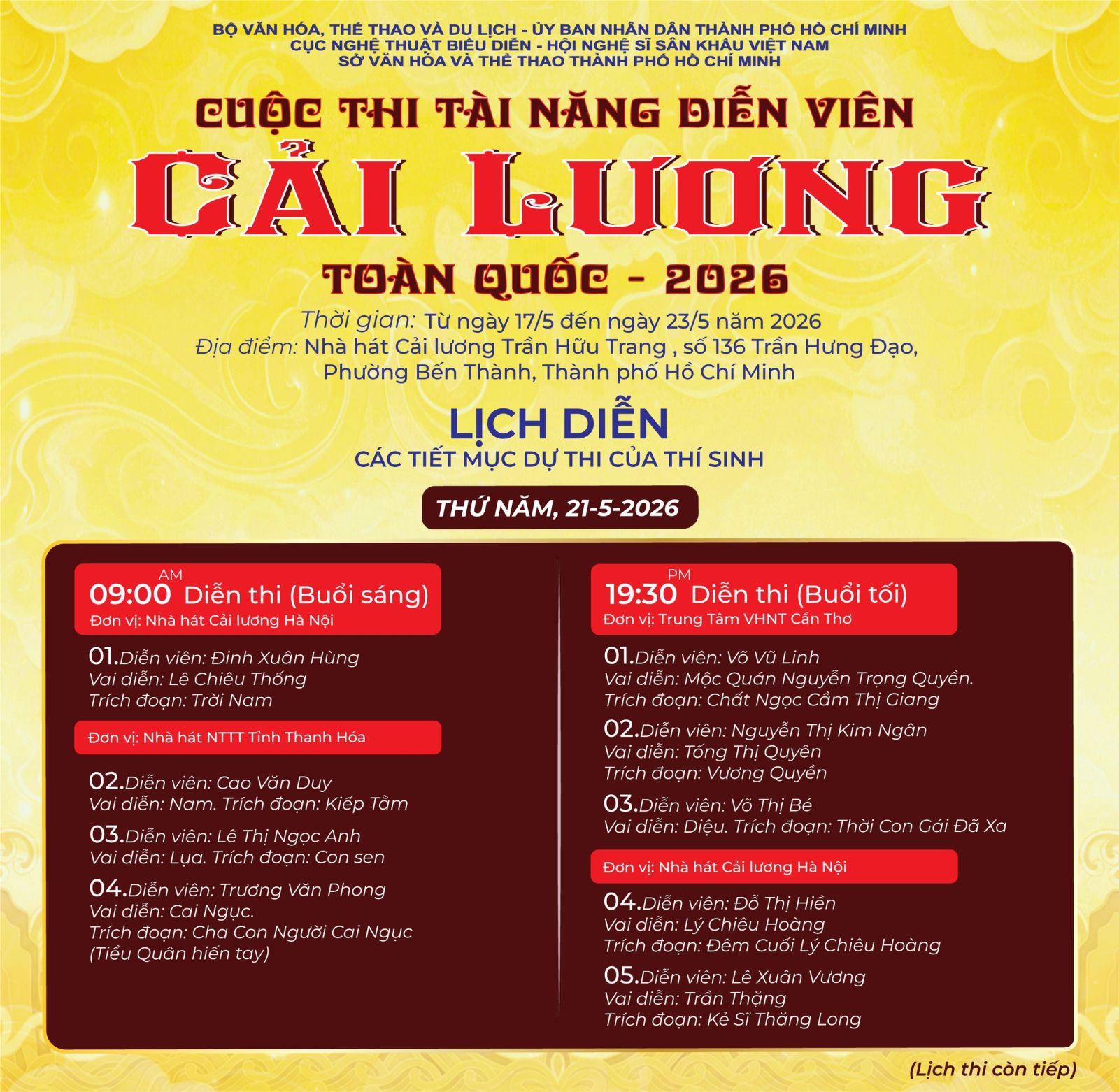 BỘ VĂN HÓA, THỂ THAO VÀ DU LỊCH - ỦY BAN NHÂN DÂN THÀNH PHỐ HỒ CHÍ MINH
CỤC NGHỆ THUẬT BIỂU DIỄN - HỘI NGHỆ SĨ SÂN KHẤU VIỆT NAM
SỞ VĂN HÓA VÀ THỂ THAO THÀNH PHỐ HỒ CHÍ MINH

CUỘC THI TÀI NĂNG DIỄN VIÊN
CẢI LƯƠNG
TOÀN QUỐC - 2026

Thời gian: Từ ngày 17/5 đến ngày 23/5 năm 2026
Địa điểm: Nhà hát Cải lương Trần Hữu Trang , số 136 Trần Hưng Đạo, Phường Bến Thành, Thành phố Hồ Chí Minh

LỊCH DIỄN
CÁC TIẾT MỤC DỰ THI CỦA THÍ SINH

THỨ NĂM, 21-5-2026

AM
09:00 Diễn thi (Buổi sáng)
Đơn vị: Nhà hát Cải lương Hà Nội

01.Diễn viên: Đinh Xuân Hùng
Vai diễn: Lê Chiêu Thống
Trích đoạn: Trời Nam

Đơn vị: Nhà hát NTTT Tỉnh Thanh Hóa

02.Diễn viên: Cao Văn Duy
Vai diễn: Nam. Trích đoạn: Kiếp Tằm

03.Diễn viên: Lê Thị Ngọc Anh
Vai diễn: Lụa. Trích đoạn: Con sen

04.Diễn viên: Trương Văn Phong
Vai diễn: Cai Ngục.
Trích đoạn: Cha Con Người Cai Ngục
(Tiểu Quân hiến tay)

PM
19:30 Diễn thi (Buổi tối)
Đơn vị: Trung Tâm VHNT Cần Thơ

01.Diễn viên: Võ Vũ Linh
Vai diễn: Mộc Quán Nguyễn Trọng Quyền.
Trích đoạn: Chất Ngọc Cầm Thị Giang

02.Diễn viên: Nguyễn Thị Kim Ngân
Vai diễn: Tống Thị Quyên
Trích đoạn: Vương Quyền

03.Diễn viên: Võ Thị Bé
Vai diễn: Diệu. Trích đoạn: Thời Con Gái Đã Xa

Đơn vị: Nhà hát Cải lương Hà Nội

04.Diễn viên: Đỗ Thị Hiền
Vai diễn: Lý Chiêu Hoàng
Trích đoạn: Đêm Cuối Lý Chiêu Hoàng

05.Diễn viên: Lê Xuân Vương
Vai diễn: Trần Thặng
Trích đoạn: Kẻ Sĩ Thăng Long

(Lịch thi còn tiếp)